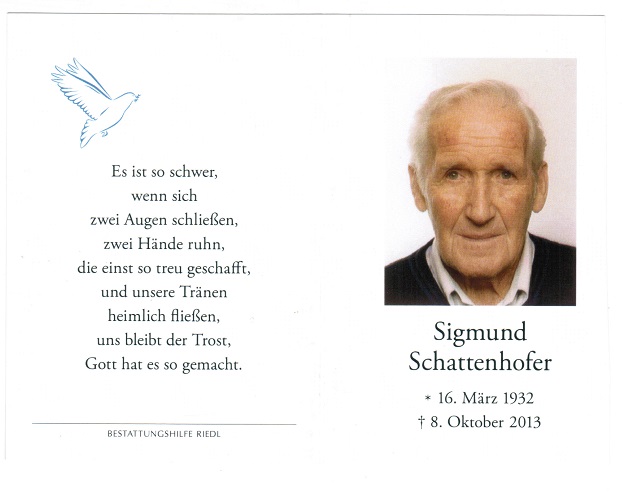 Es ist so schwer,
wenn sich
zwei Augen schließen,
zwei Hände ruhn,
die einst so treu geschafft,
und unsere Tränen
heimlich fließen,
uns bleibt der Trost,
Gott hat es so gemacht.

BESTATTUNGSHILFE RIEDL

Sigmund
Schattenhofer

* 16. März 1932
† 8. Oktober 2013